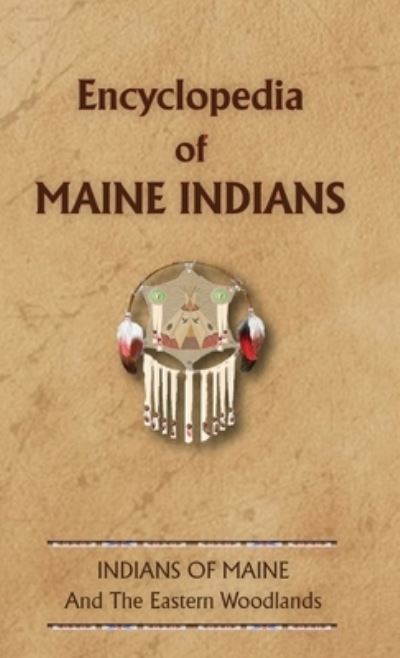 Encyclopedia
of
MAINE INDIANS

INDIANS OF MAINE
And The Eastern Woodlands